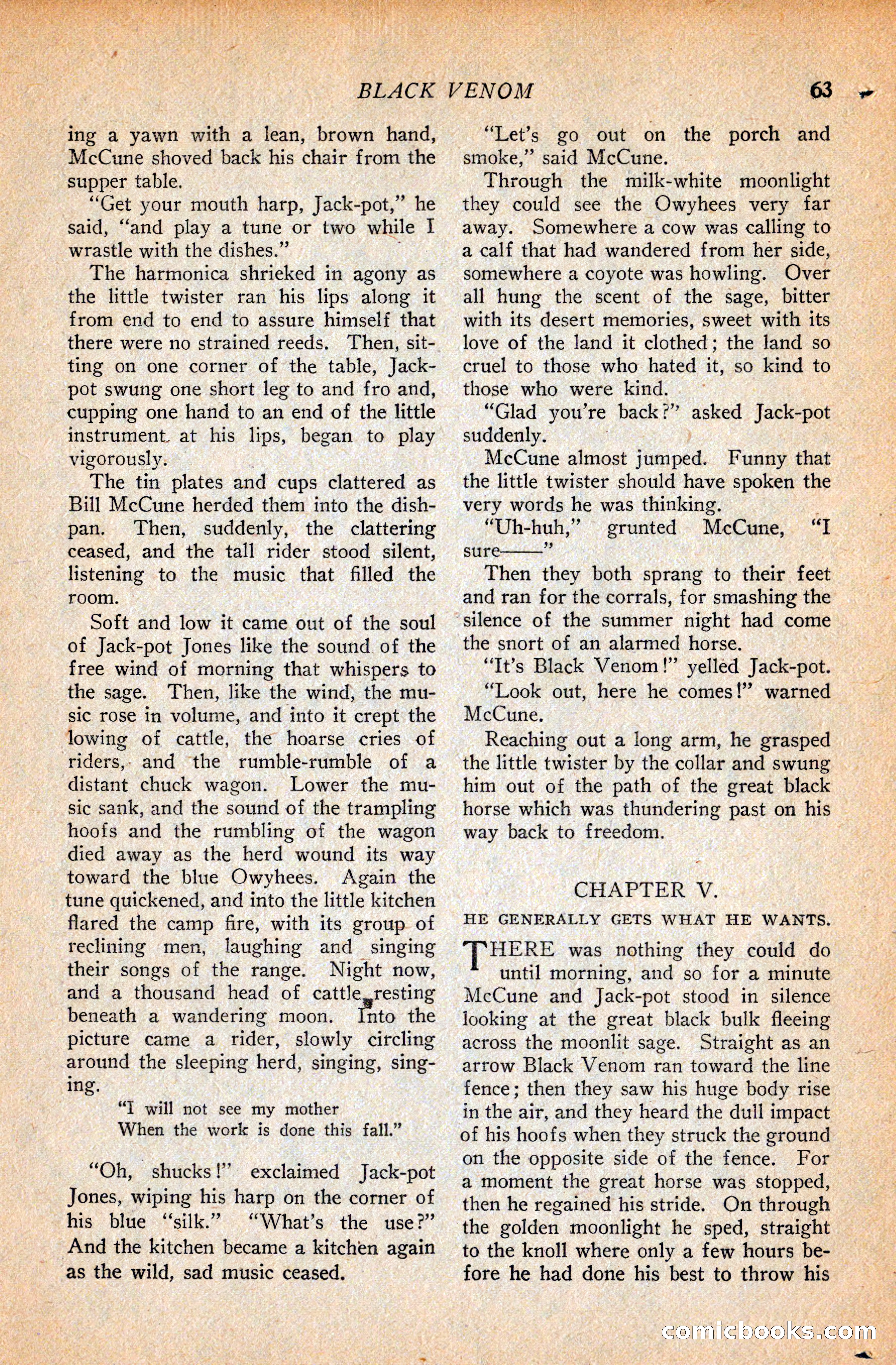 BLACK VENOM 63

ing a yawn with a lean, brown hand, McCune shoved back his chair from the supper table.

"Get your mouth harp, Jack-pot," he said, "and play a tune or two while I wrastle with the dishes."

The harmonica shrieked in agony as the little twister ran his lips along it from end to end to assure himself that there were no strained reeds. Then, sitting on one corner of the table, Jack-pot swung one short leg to and fro and, cupping one hand to an end of the little instrument at his lips, began to play vigorously.

The tin plates and cups clattered as Bill McCune herded them into the dishpan. Then, suddenly, the clattering ceased, and the tall rider stood silent, listening to the music that filled the room.

Soft and low it came out of the soul of Jack-pot Jones like the sound of the free wind of morning that whispers to the sage. Then, like the wind, the music rose in volume, and into it crept the lowing of cattle, the hoarse cries of riders, and the rumble-rumble of a distant chuck wagon. Lower the music sank, and the sound of the trampling hoofs and the rumbling of the wagon died away as the herd wound its way toward the blue Owyhees. Again the tune quickened, and into the little kitchen flared the camp fire, with its group of reclining men, laughing and singing their songs of the range. Night now, and a thousand head of cattle resting beneath a wandering moon. Into the picture came a rider, slowly circling around the sleeping herd, singing, singing.

"I will not see my mother
When the work is done this fall."

"Oh, shucks!" exclaimed Jack-pot Jones, wiping his harp on the corner of his blue "silk." "What's the use?" And the kitchen became a kitchen again as the wild, sad music ceased.

"Let's go out on the porch and smoke," said McCune.

Through the milk-white moonlight they could see the Owyhees very far away. Somewhere a cow was calling to a calf that had wandered from her side, somewhere a coyote was howling. Over all hung the scent of the sage, bitter with its desert memories, sweet with its love of the land it clothed; the land so cruel to those who hated it, so kind to those who were kind.

"Glad you're back?" asked Jack-pot suddenly.

McCune almost jumped. Funny that the little twister should have spoken the very words he was thinking.

"Uh-huh," grunted McCune, "I sure——"

Then they both sprang to their feet and ran for the corrals, for smashing the silence of the summer night had come the snort of an alarmed horse.

"It's Black Venom!" yelled Jack-pot.

"Look out, here he comes!" warned McCune.

Reaching out a long arm, he grasped the little twister by the collar and swung him out of the path of the great black horse which was thundering past on his way back to freedom.

CHAPTER V.

HE GENERALLY GETS WHAT HE WANTS.

THERE was nothing they could do until morning, and so for a minute McCune and Jack-pot stood in silence looking at the great black bulk fleeing across the moonlit sage. Straight as an arrow Black Venom ran toward the line fence; then they saw his huge body rise in the air, and they heard the dull impact of his hoofs when they struck the ground on the opposite side of the fence. For a moment the great horse was stopped, then he regained his stride. On through the golden moonlight he sped, straight to the knoll where only a few hours before he had done his best to throw his

comicbooks.com